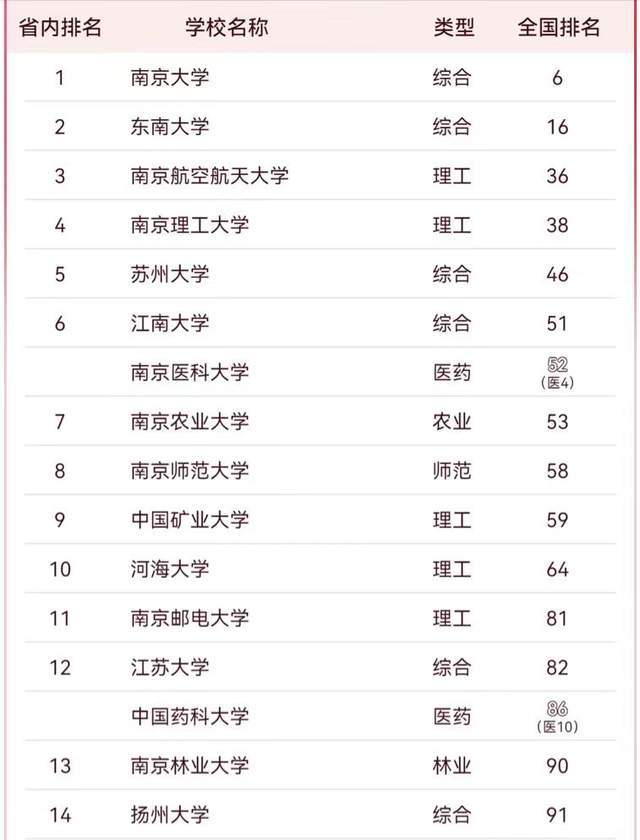 | 省内排名 | 学校名称 | 类型 | 全国排名 |
|---|---|---|---|
| 1 | 南京大学 | 综合 | 6 |
| 2 | 东南大学 | 综合 | 16 |
| 3 | 南京航空航天大学 | 理工 | 36 |
| 4 | 南京理工大学 | 理工 | 38 |
| 5 | 苏州大学 | 综合 | 46 |
| 6 | 江南大学 | 综合 | 51 |
| | 南京医科大学 | 医药 | 52 (医4) |
| 7 | 南京农业大学 | 农业 | 53 |
| 8 | 南京师范大学 | 师范 | 58 |
| 9 | 中国矿业大学 | 理工 | 59 |
| 10 | 河海大学 | 理工 | 64 |
| 11 | 南京邮电大学 | 理工 | 81 |
| 12 | 江苏大学 | 综合 | 82 |
| | 中国药科大学 | 医药 | 86 (医10) |
| 13 | 南京林业大学 | 林业 | 90 |
| 14 | 扬州大学 | 综合 | 91 |